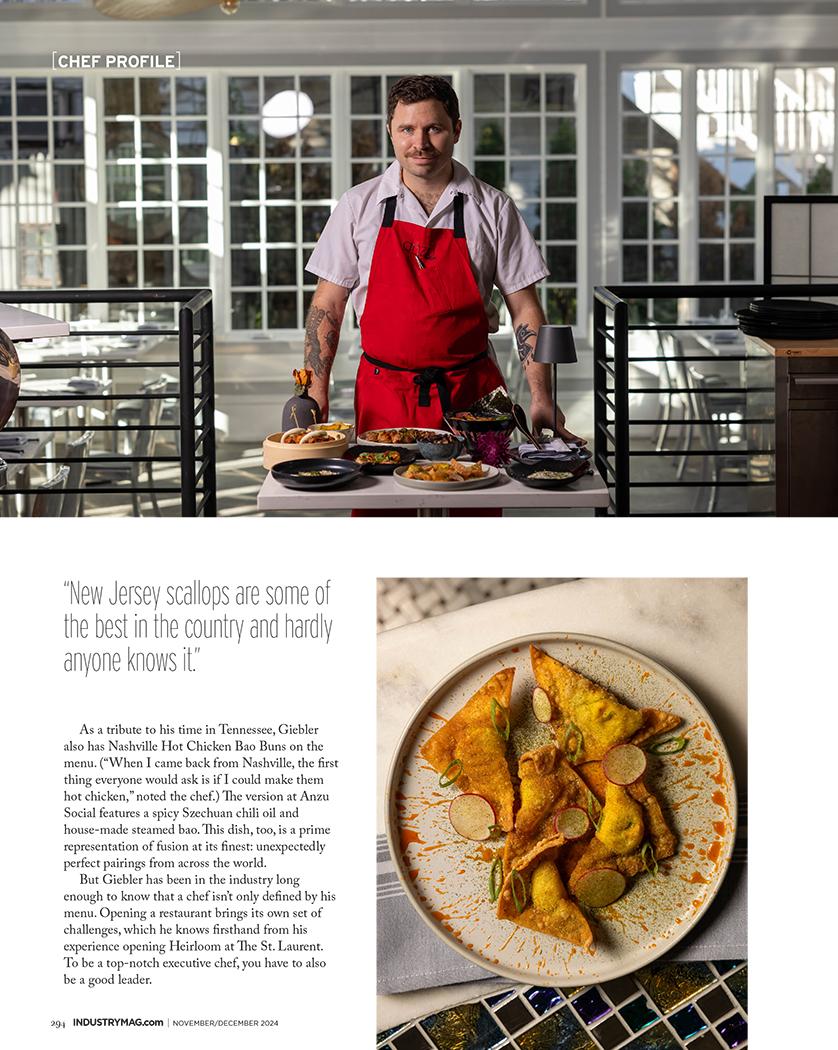 [CHEF PROFILE]

"New Jersey scallops are some of the best in the country and hardly anyone knows it."

As a tribute to his time in Tennessee, Giebler also has Nashville Hot Chicken Bao Buns on the menu. ("When I came back from Nashville, the first thing everyone would ask is if I could make them hot chicken," noted the chef.) The version at Anzu Social features a spicy Szechuan chili oil and house-made steamed bao. This dish, too, is a prime representation of fusion at its finest: unexpectedly perfect pairings from across the world.

But Giebler has been in the industry long enough to know that a chef isn't only defined by his menu. Opening a restaurant brings its own set of challenges, which he knows firsthand from his experience opening Heirloom at The St. Laurent. To be a top-notch executive chef, you have to also be a good leader.

294 INDUSTRYMAG.com | NOVEMBER/DECEMBER 2024